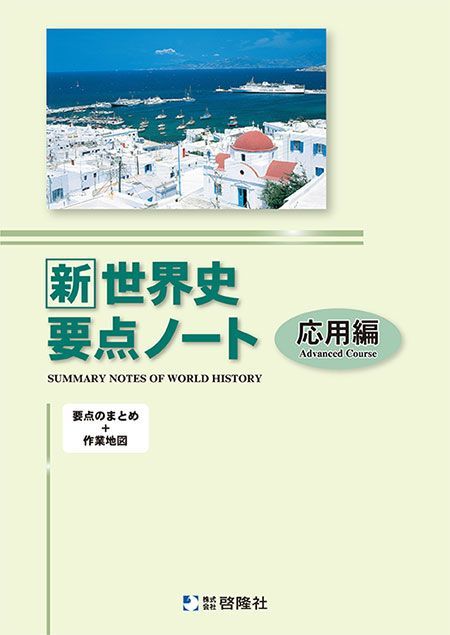 新 世界史
要点ノート

応用編
Advanced Course

SUMMARY NOTES OF WORLD HISTORY

要点のまとめ
+
作業地図

株式会社 啓隆社